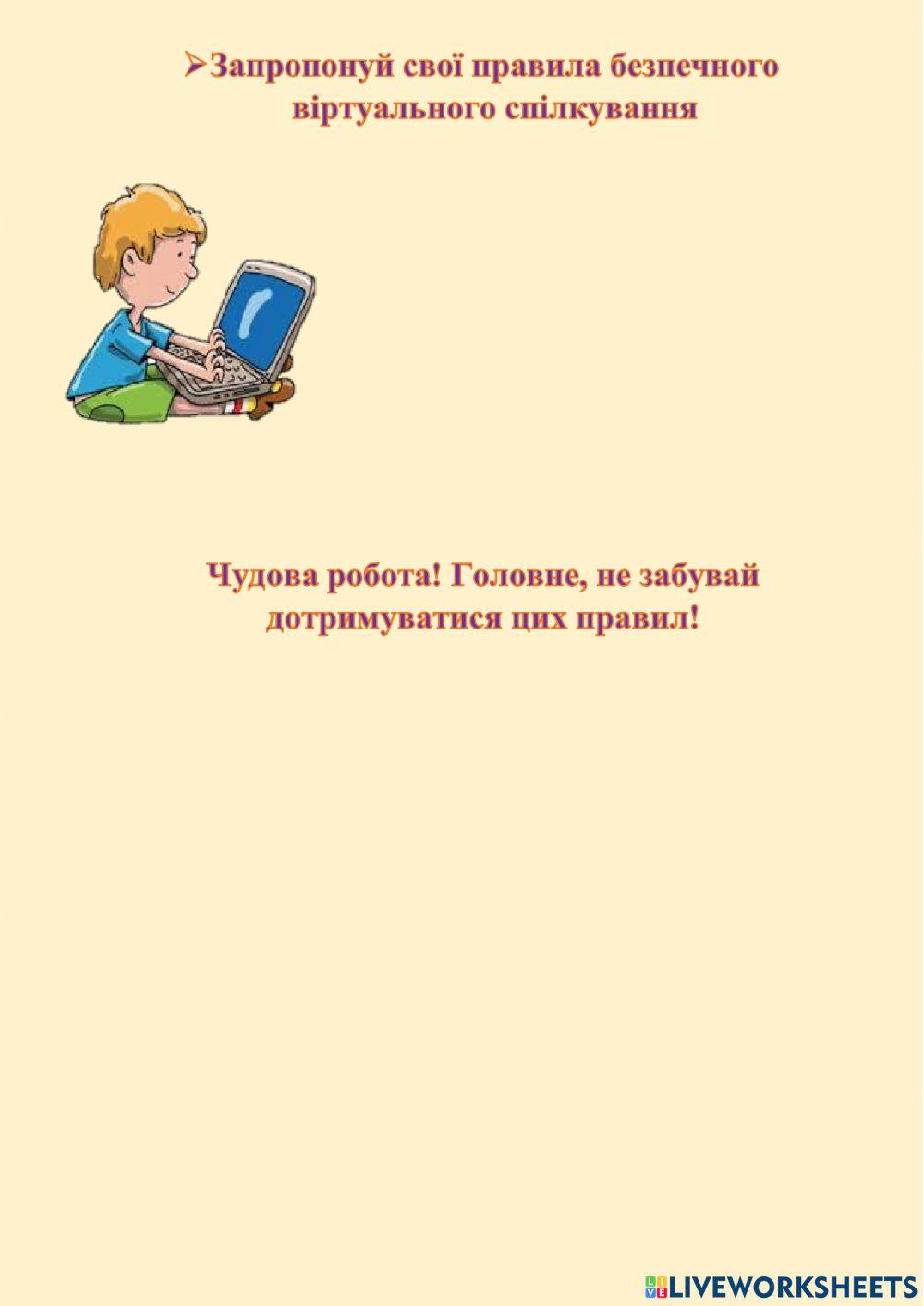 ➢Запропонуй свої правила безпечного віртуального спілкування

Чудова робота! Головне, не забувай дотримуватися цих правил!

LIVEWORKSHEETS